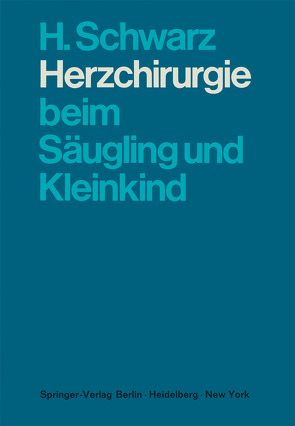 H. Schwarz
Herzchirurgie beim Säugling und Kleinkind

Springer-Verlag Berlin · Heidelberg · New York